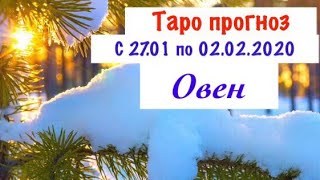 Таро прогноз
С 27.01 по 02.02.2020
Овен